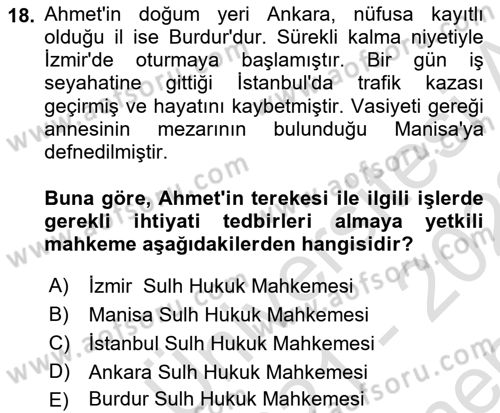 18. Ahmet'in doğum yeri Ankara, nüfusa kayıtlı olduğu il ise Burdur'dur. Sürekli kalma niyetiyle İzmir'de oturmaya başlamıştır. Bir gün iş seyahatine gittiği İstanbul'da trafik kazası geçirmiş ve hayatını kaybetmiştir. Vasiyeti gereği annesinin mezarının bulunduğu Manisa'ya defnedilmiştir.

Buna göre, Ahmet'in terekesi ile ilgili işlerde gerekli ihtiyati tedbirleri almaya yetkili mahkeme aşağıdakilerden hangisidir?

A) İzmir Sulh Hukuk Mahkemesi
B) Manisa Sulh Hukuk Mahkemesi
C) İstanbul Sulh Hukuk Mahkemesi
D) Ankara Sulh Hukuk Mahkemesi
E) Burdur Sulh Hukuk Mahkemesi

www.aofsoru.com